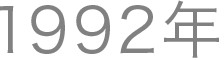 1992年